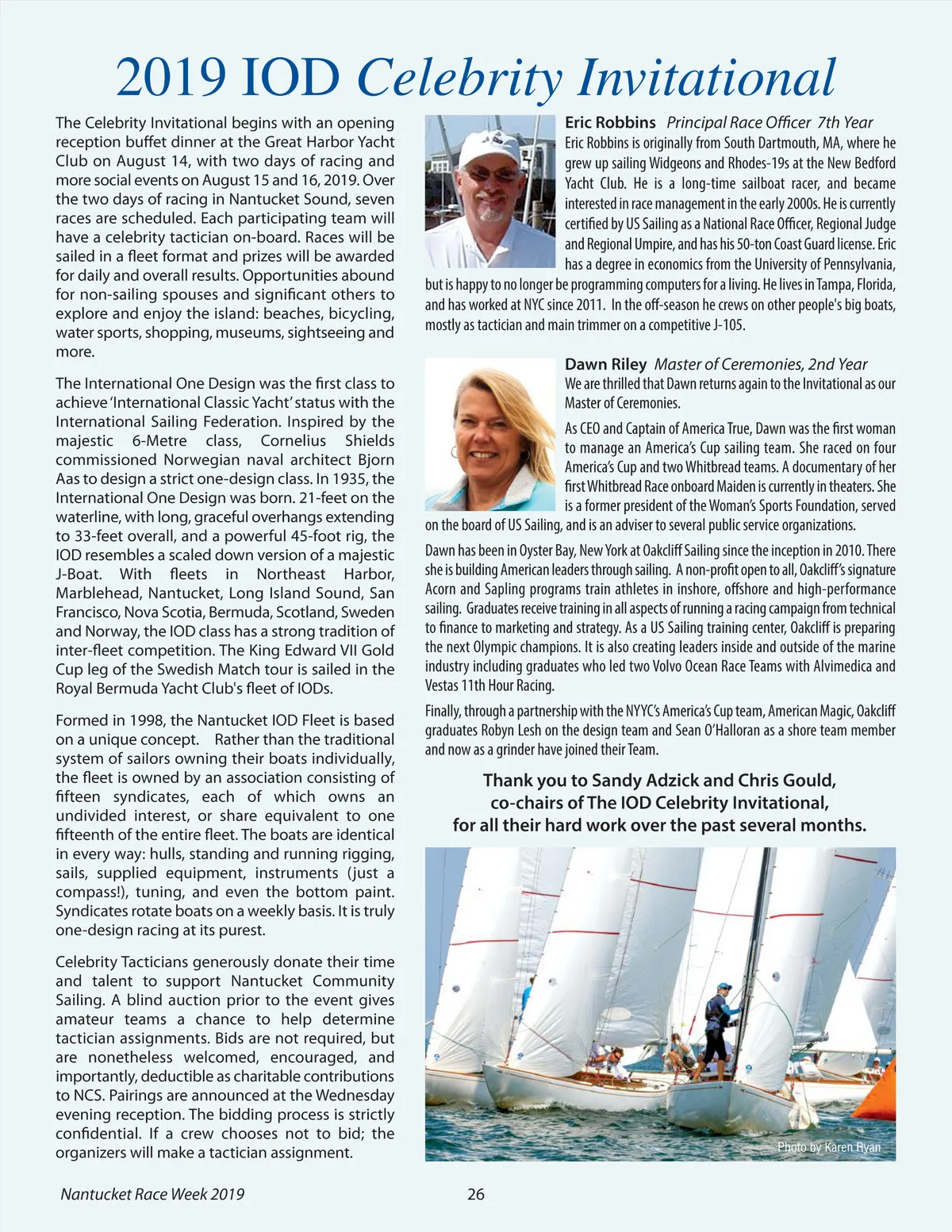 2019 IOD Celebrity Invitational

The Celebrity Invitational begins with an opening reception buffet dinner at the Great Harbor Yacht Club on August 14, with two days of racing and more social events on August 15 and 16, 2019. Over the two days of racing in Nantucket Sound, seven races are scheduled. Each participating team will have a celebrity tactician on-board. Races will be sailed in a fleet format and prizes will be awarded for daily and overall results. Opportunities abound for non-sailing spouses and significant others to explore and enjoy the island: beaches, bicycling, water sports, shopping, museums, sightseeing and more.

The International One Design was the first class to achieve 'International Classic Yacht' status with the International Sailing Federation. Inspired by the majestic 6-Metre class, Cornelius Shields commissioned Norwegian naval architect Bjorn Aas to design a strict one-design class. In 1935, the International One Design was born. 21-feet on the waterline, with long, graceful overhangs extending to 33-feet overall, and a powerful 45-foot rig, the IOD resembles a scaled down version of a majestic J-Boat. With fleets in Northeast Harbor, Marblehead, Nantucket, Long Island Sound, San Francisco, Nova Scotia, Bermuda, Scotland, Sweden and Norway, the IOD class has a strong tradition of inter-fleet competition. The King Edward VII Gold Cup leg of the Swedish Match tour is sailed in the Royal Bermuda Yacht Club's fleet of IODs.

Formed in 1998, the Nantucket IOD Fleet is based on a unique concept. Rather than the traditional system of sailors owning their boats individually, the fleet is owned by an association consisting of fifteen syndicates, each of which owns an undivided interest, or share equivalent to one fifteenth of the entire fleet. The boats are identical in every way: hulls, standing and running rigging, sails, supplied equipment, instruments (just a compass!), tuning, and even the bottom paint. Syndicates rotate boats on a weekly basis. It is truly one-design racing at its purest.

Celebrity Tacticians generously donate their time and talent to support Nantucket Community Sailing. A blind auction prior to the event gives amateur teams a chance to help determine tactician assignments. Bids are not required, but are nonetheless welcomed, encouraged, and importantly, deductible as charitable contributions to NCS. Pairings are announced at the Wednesday evening reception. The bidding process is strictly confidential. If a crew chooses not to bid; the organizers will make a tactician assignment.

Eric Robbins Principal Race Officer 7th Year
Eric Robbins is originally from South Dartmouth, MA, where he grew up sailing Widgeons and Rhodes-19s at the New Bedford Yacht Club. He is a long-time sailboat racer, and became interested in race management in the early 2000s. He is currently certified by US Sailing as a National Race Officer, Regional Judge and Regional Umpire, and has his 50-ton Coast Guard license. Eric has a degree in economics from the University of Pennsylvania, but is happy to no longer be programming computers for a living. He lives in Tampa, Florida, and has worked at NYC since 2011. In the off-season he crews on other people's big boats, mostly as tactician and main trimmer on a competitive J-105.

Dawn Riley Master of Ceremonies, 2nd Year
We are thrilled that Dawn returns again to the Invitational as our Master of Ceremonies.

As CEO and Captain of America True, Dawn was the first woman to manage an America's Cup sailing team. She raced on four America's Cup and two Whitbread teams. A documentary of her first Whitbread Race onboard Maiden is currently in theaters. She is a former president of the Woman's Sports Foundation, served on the board of US Sailing, and is an adviser to several public service organizations.

Dawn has been in Oyster Bay, New York at Oakcliff Sailing since the inception in 2010. There she is building American leaders through sailing. A non-profit open to all, Oakcliff's signature Acorn and Sapling programs train athletes in inshore, offshore and high-performance sailing. Graduates receive training in all aspects of running a racing campaign from technical to finance to marketing and strategy. As a US Sailing training center, Oakcliff is preparing the next Olympic champions. It is also creating leaders inside and outside of the marine industry including graduates who led two Volvo Ocean Race Teams with Alvimedica and Vestas 11th Hour Racing.

Finally, through a partnership with the NYYC's America's Cup team, American Magic, Oakcliff graduates Robyn Lesh on the design team and Sean O'Halloran as a shore team member and now as a grinder have joined their Team.

Thank you to Sandy Adzick and Chris Gould, co-chairs of The IOD Celebrity Invitational, for all their hard work over the past several months.

Photo by Karen Ryan

Nantucket Race Week 2019 26